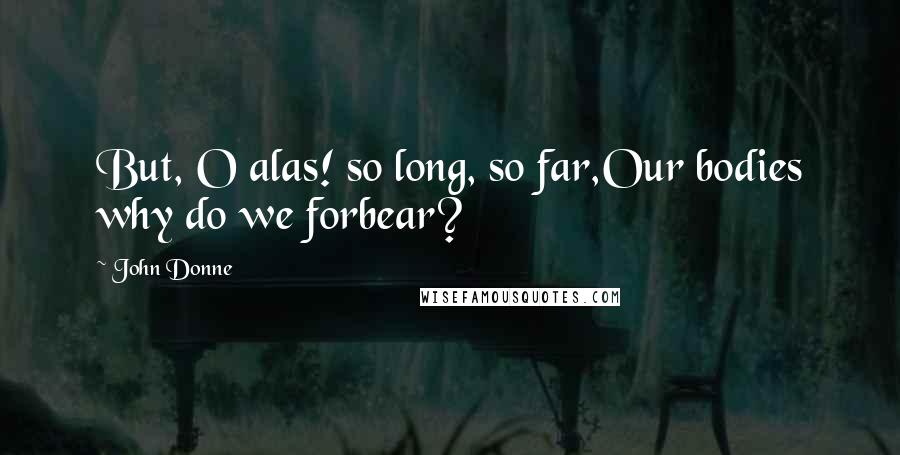 But, O alas! so long, so far,Our bodies why do we forbear?

~ John Donne

WISEFAMOUSQUOTES.COM